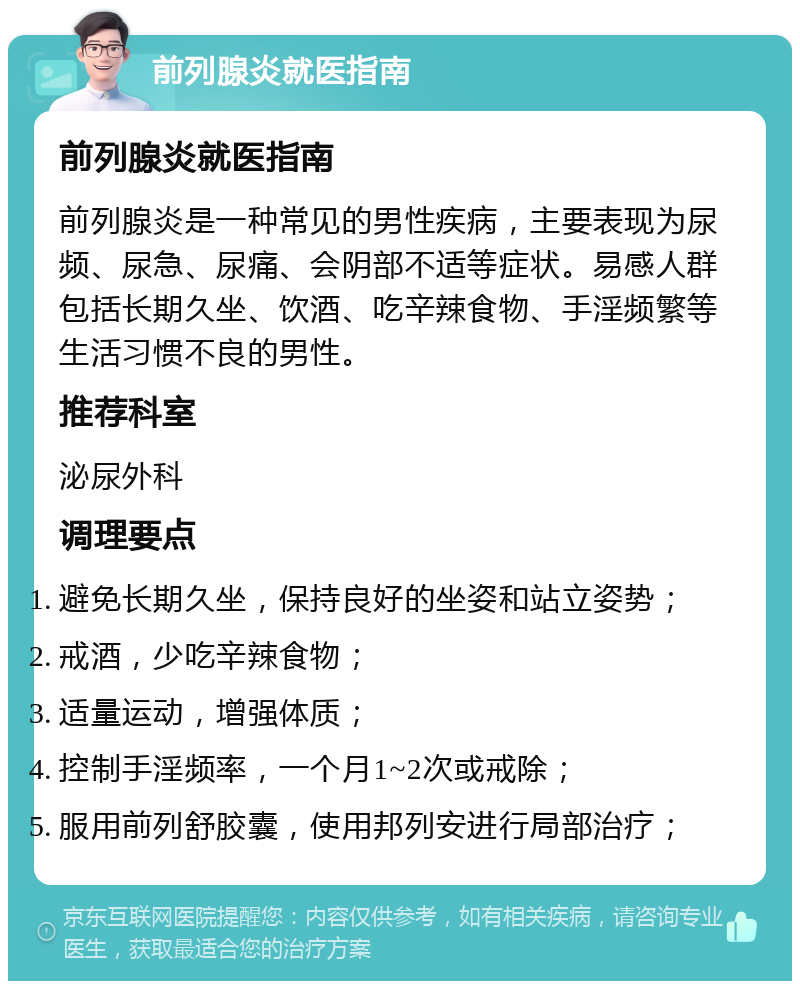 前列腺炎就医指南

前列腺炎就医指南

前列腺炎是一种常见的男性疾病，主要表现为尿频、尿急、尿痛、会阴部不适等症状。易感人群包括长期久坐、饮酒、吃辛辣食物、手淫频繁等生活习惯不良的男性。

推荐科室

泌尿外科

调理要点

1. 避免长期久坐，保持良好的坐姿和站立姿势；
2. 戒酒，少吃辛辣食物；
3. 适量运动，增强体质；
4. 控制手淫频率，一个月1~2次或戒除；
5. 服用前列舒胶囊，使用邦列安进行局部治疗；

京东互联网医院提醒您：内容仅供参考，如有相关疾病，请咨询专业医生，获取最适合您的治疗方案